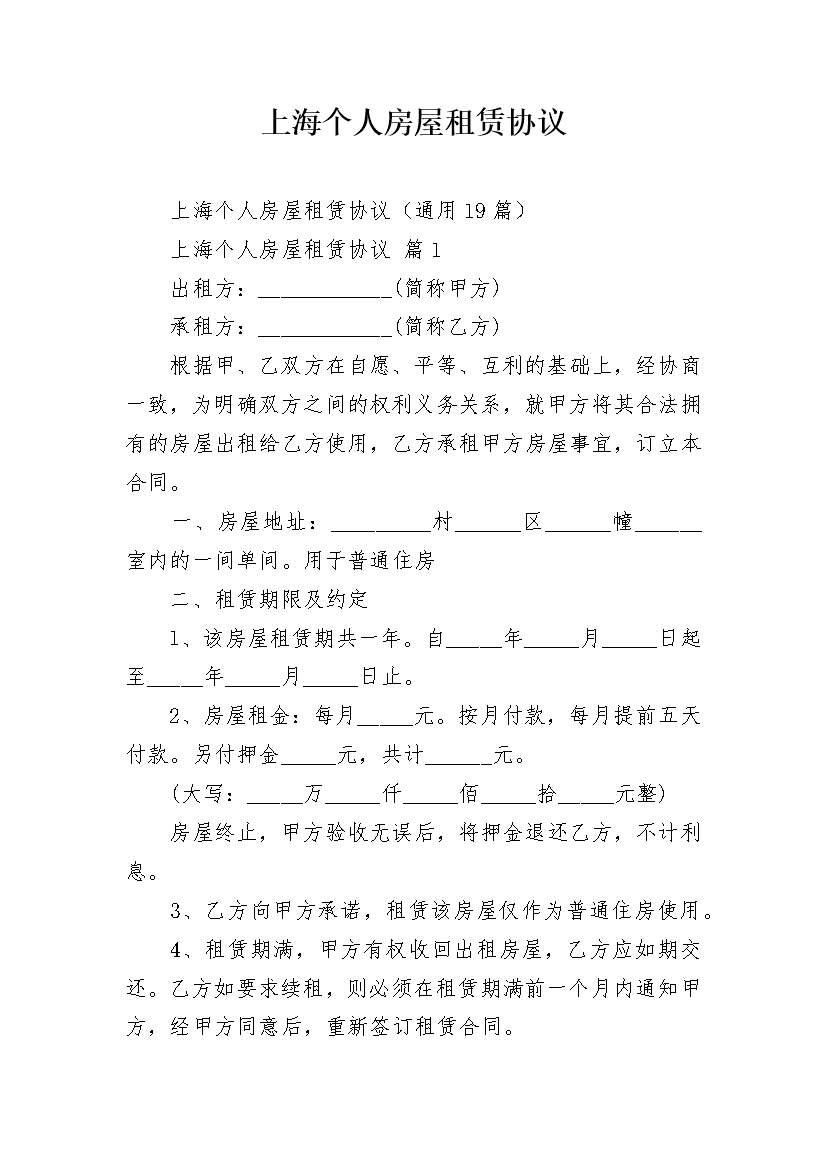 上海个人房屋租赁协议

上海个人房屋租赁协议（通用19篇）

上海个人房屋租赁协议 篇1

出租方：____________(简称甲方)

承租方：____________(简称乙方)

根据甲、乙双方在自愿、平等、互利的基础上，经协商一致，为明确双方之间的权利义务关系，就甲方将其合法拥有的房屋出租给乙方使用，乙方承租甲方房屋事宜，订立本合同。

一、房屋地址：_________村______区______幢______室内的一间单间。用于普通住房

二、租赁期限及约定

1、该房屋租赁期共一年。自_____年_____月_____日起至_____年_____月_____日止。

2、房屋租金：每月_____元。按月付款，每月提前五天付款。另付押金_____元，共计______元。

(大写：_____万_____仟_____佰_____拾_____元整)

房屋终止，甲方验收无误后，将押金退还乙方，不计利息。

3、乙方向甲方承诺，租赁该房屋仅作为普通住房使用。

4、租赁期满，甲方有权收回出租房屋，乙方应如期交还。乙方如要求续租，则必须在租赁期满前一个月内通知甲方，经甲方同意后，重新签订租赁合同。